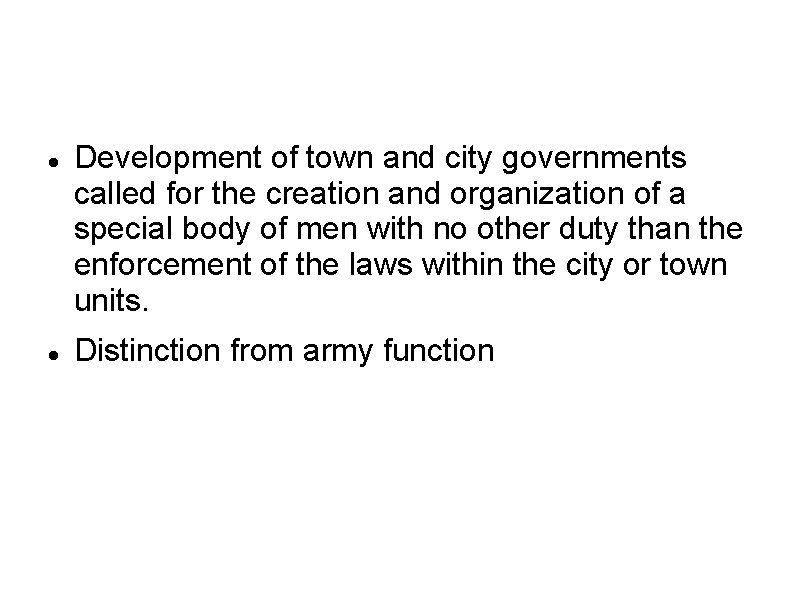 • Development of town and city governments called for the creation and organization of a special body of men with no other duty than the enforcement of the laws within the city or town units.

• Distinction from army function